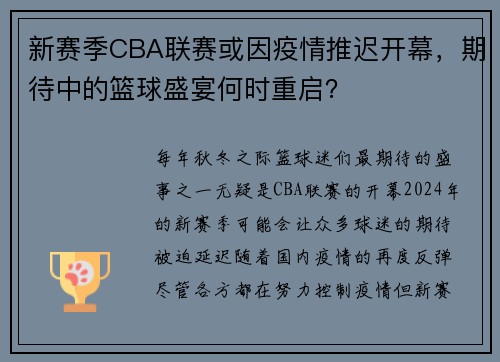 新赛季CBA联赛或因疫情推迟开幕，期待中的篮球盛宴何时重启？

每年秋冬之际篮球迷们最期待的盛事之一无疑是CBA联赛的开幕2024年的新赛季可能会让众多球迷的期待被迫延迟随着国内疫情的再度反弹尽管各方都在努力控制疫情但新赛